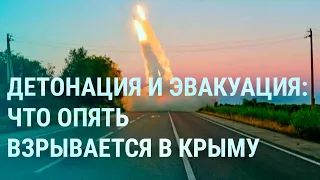 ДЕТОНАЦИЯ И ЭВАКУАЦИЯ: ЧТО ОПЯТЬ ВЗРЫВАЕТСЯ В КРЫМУ